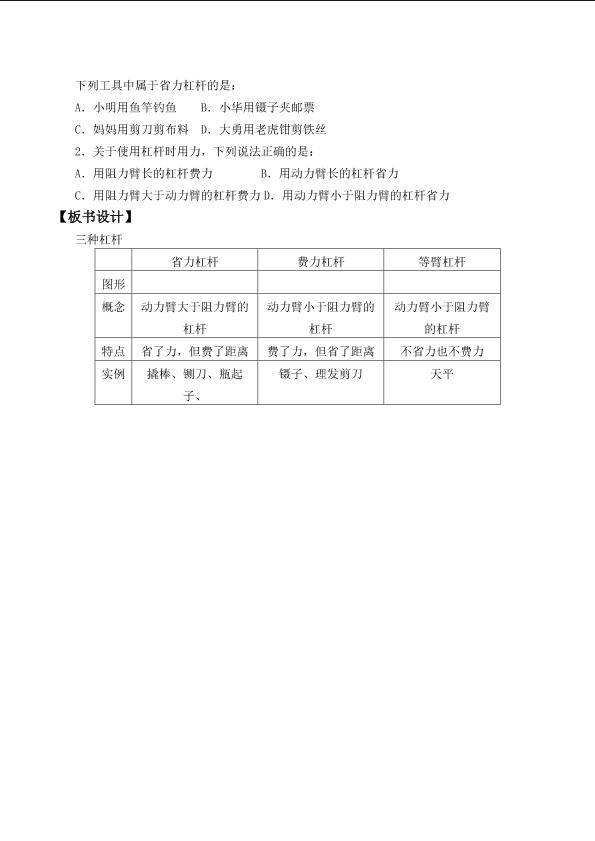 下列工具中属于省力杠杆的是：
A. 小明用鱼竿钓鱼　　B. 小华用镊子夹邮票
C. 妈妈用剪刀剪布料　D. 大勇用老虎钳剪铁丝
2. 关于使用杠杆时用力，下列说法正确的是：
A. 用阻力臂长的杠杆费力　　　　B. 用动力臂长的杠杆省力
C. 用阻力臂大于动力臂的杠杆费力 D. 用动力臂小于阻力臂的杠杆省力

【板书设计】

三种杠杆

| | 省力杠杆 | 费力杠杆 | 等臂杠杆 |
|---|---|---|---|
| 图形 | | | |
| 概念 | 动力臂大于阻力臂的杠杆 | 动力臂小于阻力臂的杠杆 | 动力臂小于阻力臂的杠杆 |
| 特点 | 省了力，但费了距离 | 费了力，但省了距离 | 不省力也不费力 |
| 实例 | 撬棒、铡刀、瓶起子、 | 镊子、理发剪刀 | 天平 |